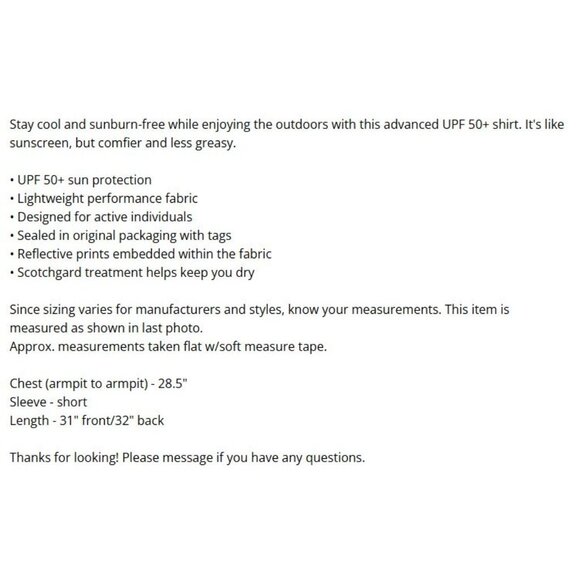 Stay cool and sunburn-free while enjoying the outdoors with this advanced UPF 50+ shirt. It's like sunscreen, but comfier and less greasy.

• UPF 50+ sun protection
• Lightweight performance fabric
• Designed for active individuals
• Sealed in original packaging with tags
• Reflective prints embedded within the fabric
• Scotchgard treatment helps keep you dry

Since sizing varies for manufacturers and styles, know your measurements. This item is measured as shown in last photo.
Approx. measurements taken flat w/soft measure tape.

Chest (armpit to armpit) - 28.5"
Sleeve - short
Length - 31" front/32" back

Thanks for looking! Please message if you have any questions.